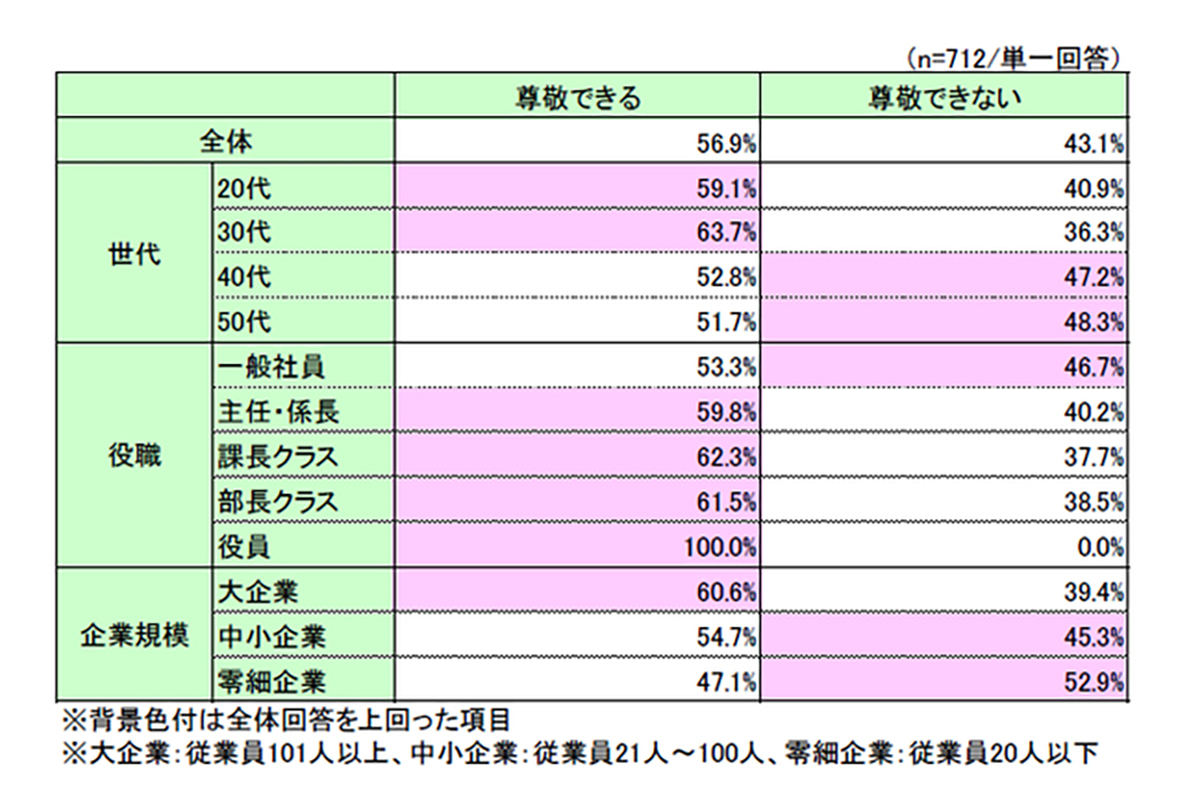 （n=712/単一回答）

| | | 尊敬できる | 尊敬できない |
|---|---|---|---|
| 全体 | | 56.9% | 43.1% |
| 世代 | 20代 | 59.1% | 40.9% |
| | 30代 | 63.7% | 36.3% |
| | 40代 | 52.8% | 47.2% |
| | 50代 | 51.7% | 48.3% |
| 役職 | 一般社員 | 53.3% | 46.7% |
| | 主任・係長 | 59.8% | 40.2% |
| | 課長クラス | 62.3% | 37.7% |
| | 部長クラス | 61.5% | 38.5% |
| | 役員 | 100.0% | 0.0% |
| 企業規模 | 大企業 | 60.6% | 39.4% |
| | 中小企業 | 54.7% | 45.3% |
| | 零細企業 | 47.1% | 52.9% |

※背景色付は全体回答を上回った項目
※大企業：従業員101人以上、中小企業：従業員21人～100人、零細企業：従業員20人以下